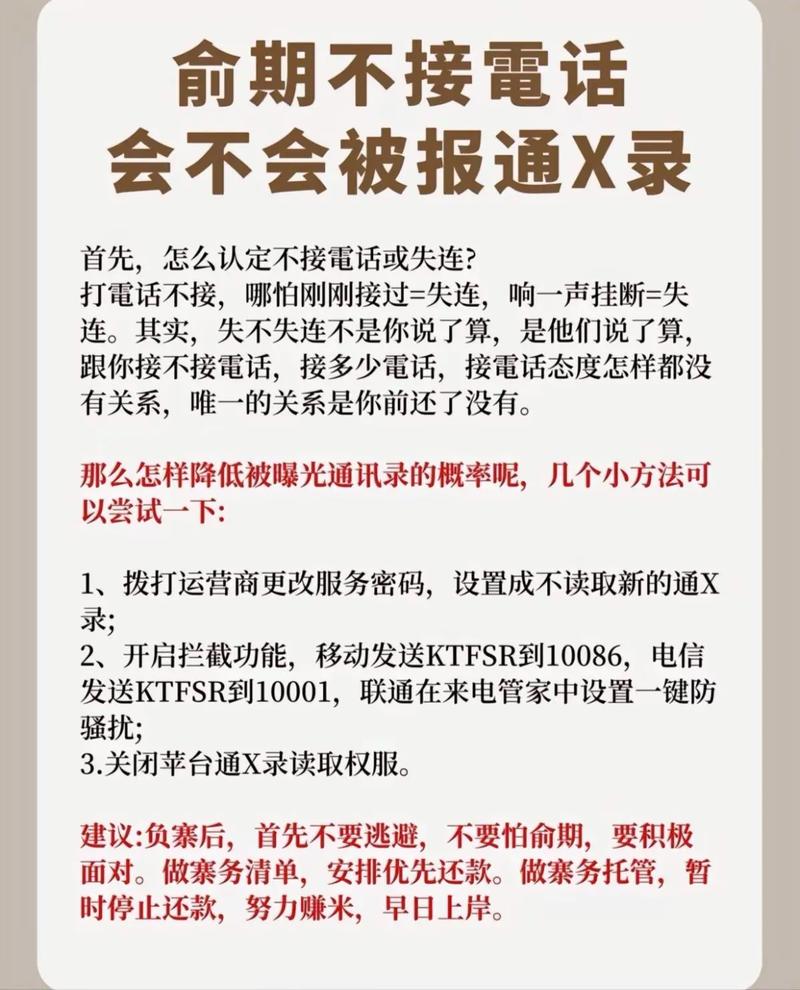 俞期不接電话
会不会被报通X录

首先，怎么认定不接電话或失连?
打電话不接，哪怕刚刚接过=失连，响一声挂断=失连。其实，失不失连不是你说了算，是他们说了算，跟你接不接電话，接多少電话，接電话态度怎样都没有关系，唯一的关系是你前还了没有。

那么怎样降低被曝光通讯录的概率呢，几个小方法可以尝试一下:

1、拨打运营商更改服务密码，设置成不读取新的通X录;
2、开启拦截功能，移动发送KTFSR到10086，电信发送KTFSR到10001，联通在来电管家中设置一键防骚扰;
3.关闭苹台通X录读取权服。

建议:负寨后，首先不要逃避，不要怕俞期，要积极面对。做寨务清单，安排优先还款。做寨务托管，暂时停止还款，努力赚米，早日上岸。